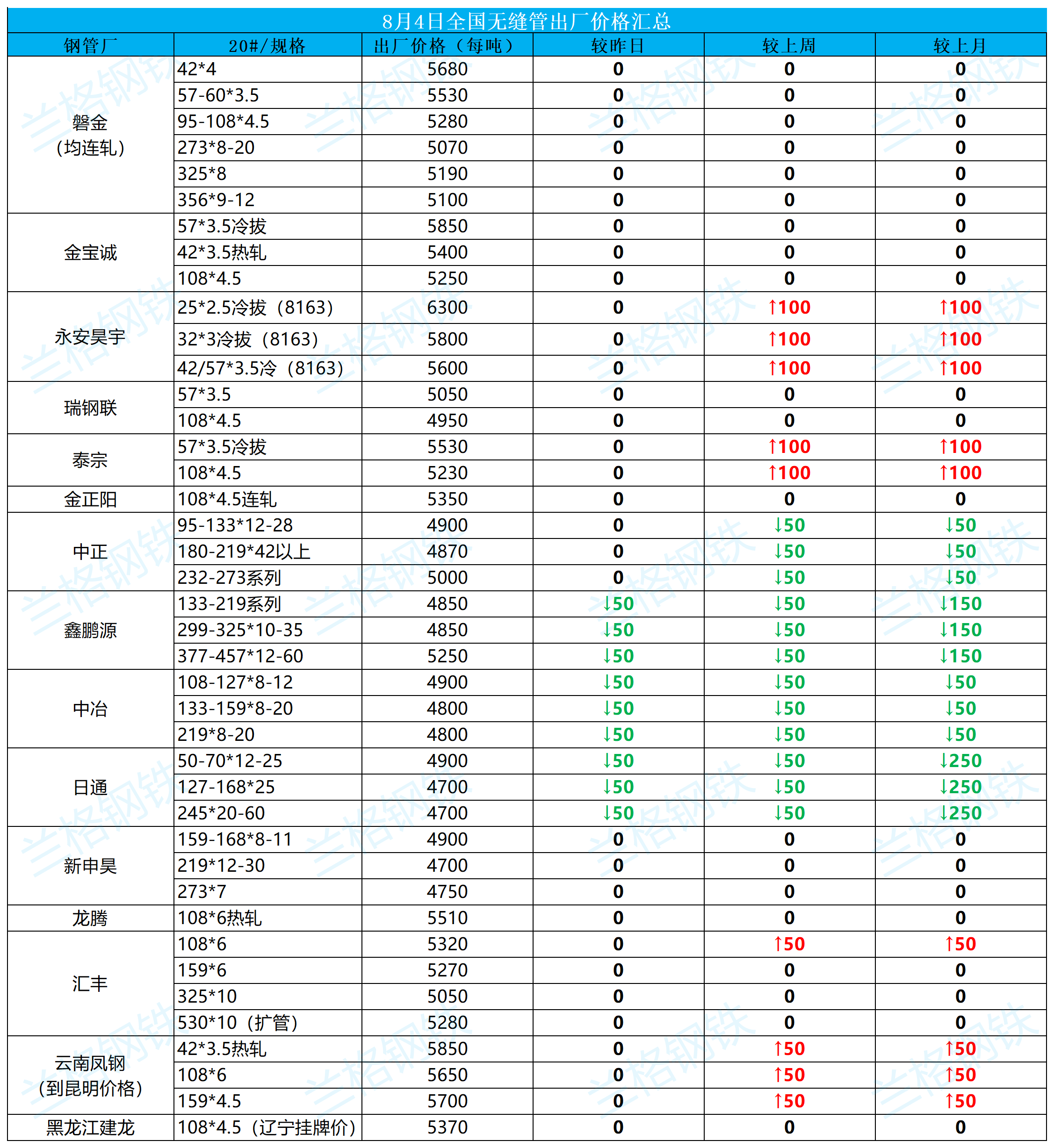 8月4日全国无缝管出厂价格汇总

| 钢管厂 | 20#/规格 | 出厂价格（每吨） | 较昨日 | 较上周 | 较上月 |
|---|---|---|---|---|---|
| 磐金（均连轧） | 42*4 | 5680 | 0 | 0 | 0 |
| | 57-60*3.5 | 5530 | 0 | 0 | 0 |
| | 95-108*4.5 | 5280 | 0 | 0 | 0 |
| | 273*8-20 | 5070 | 0 | 0 | 0 |
| | 325*8 | 5190 | 0 | 0 | 0 |
| | 356*9-12 | 5100 | 0 | 0 | 0 |
| 金宝诚 | 57*3.5冷拔 | 5850 | 0 | 0 | 0 |
| | 42*3.5热轧 | 5400 | 0 | 0 | 0 |
| | 108*4.5 | 5250 | 0 | 0 | 0 |
| 永安昊宇 | 25*2.5冷拔（8163） | 6300 | 0 | ↑100 | ↑100 |
| | 32*3冷拔（8163） | 5800 | 0 | ↑100 | ↑100 |
| | 42/57*3.5冷（8163） | 5600 | 0 | ↑100 | ↑100 |
| 瑞钢联 | 57*3.5 | 5050 | 0 | 0 | 0 |
| | 108*4.5 | 4950 | 0 | 0 | 0 |
| 泰宗 | 57*3.5冷拔 | 5530 | 0 | ↑100 | ↑100 |
| | 108*4.5 | 5230 | 0 | ↑100 | ↑100 |
| 金正阳 | 108*4.5连轧 | 5350 | 0 | 0 | 0 |
| 中正 | 95-133*12-28 | 4900 | 0 | ↓50 | ↓50 |
| | 180-219*42以上 | 4870 | 0 | ↓50 | ↓50 |
| | 232-273系列 | 5000 | 0 | ↓50 | ↓50 |
| 鑫鹏源 | 133-219系列 | 4850 | ↓50 | ↓50 | ↓150 |
| | 299-325*10-35 | 4850 | ↓50 | ↓50 | ↓150 |
| | 377-457*12-60 | 5250 | ↓50 | ↓50 | ↓150 |
| 中冶 | 108-127*8-12 | 4900 | ↓50 | ↓50 | ↓50 |
| | 133-159*8-20 | 4800 | ↓50 | ↓50 | ↓50 |
| | 219*8-20 | 4800 | ↓50 | ↓50 | ↓50 |
| 日通 | 50-70*12-25 | 4900 | ↓50 | ↓50 | ↓250 |
| | 127-168*25 | 4700 | ↓50 | ↓50 | ↓250 |
| | 245*20-60 | 4700 | ↓50 | ↓50 | ↓250 |
| 新申昊 | 159-168*8-11 | 4900 | 0 | 0 | 0 |
| | 219*12-30 | 4700 | 0 | 0 | 0 |
| | 273*7 | 4750 | 0 | 0 | 0 |
| 龙腾 | 108*6热轧 | 5510 | 0 | 0 | 0 |
| 汇丰 | 108*6 | 5320 | 0 | ↑50 | ↑50 |
| | 159*6 | 5270 | 0 | 0 | 0 |
| | 325*10 | 5050 | 0 | 0 | 0 |
| | 530*10（扩管） | 5280 | 0 | 0 | 0 |
| 云南凤钢（到昆明价格） | 42*3.5热轧 | 5850 | 0 | ↑50 | ↑50 |
| | 108*6 | 5650 | 0 | ↑50 | ↑50 |
| | 159*4.5 | 5700 | 0 | ↑50 | ↑50 |
| 黑龙江建龙 | 108*4.5（辽宁挂牌价） | 5370 | 0 | 0 | 0 |

兰格钢铁